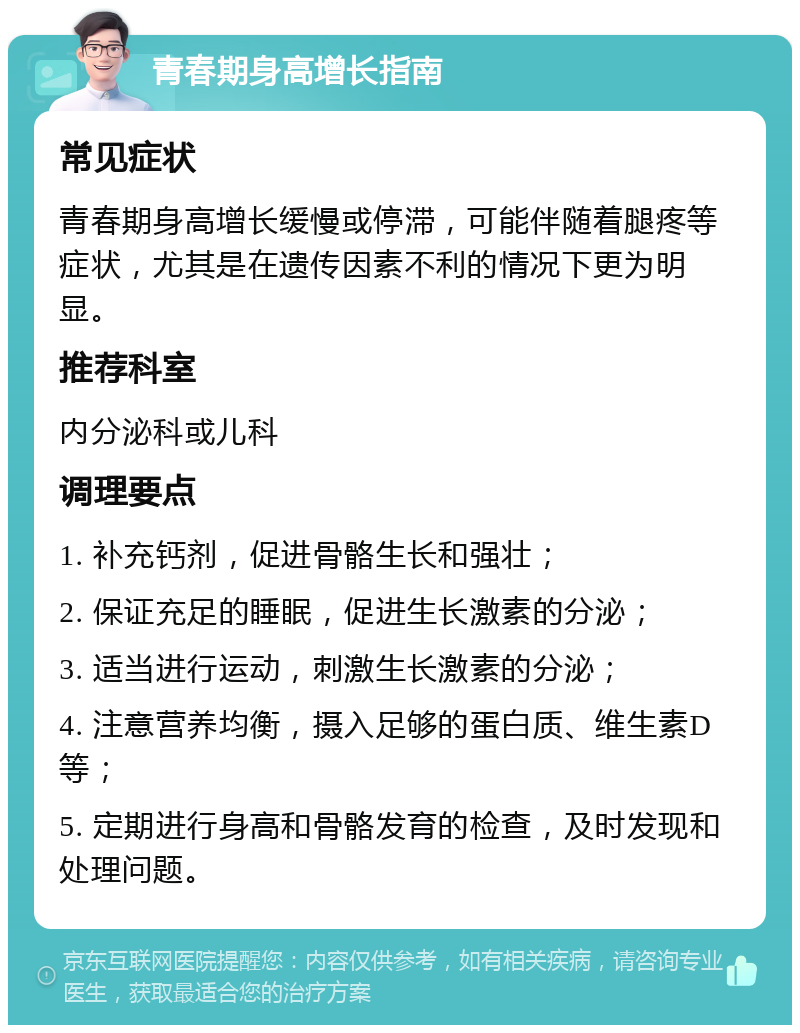 青春期身高增长指南

常见症状

青春期身高增长缓慢或停滞，可能伴随着腿疼等症状，尤其是在遗传因素不利的情况下更为明显。

推荐科室

内分泌科或儿科

调理要点

1. 补充钙剂，促进骨骼生长和强壮；

2. 保证充足的睡眠，促进生长激素的分泌；

3. 适当进行运动，刺激生长激素的分泌；

4. 注意营养均衡，摄入足够的蛋白质、维生素D等；

5. 定期进行身高和骨骼发育的检查，及时发现和处理问题。

京东互联网医院提醒您：内容仅供参考，如有相关疾病，请咨询专业医生，获取最适合您的治疗方案